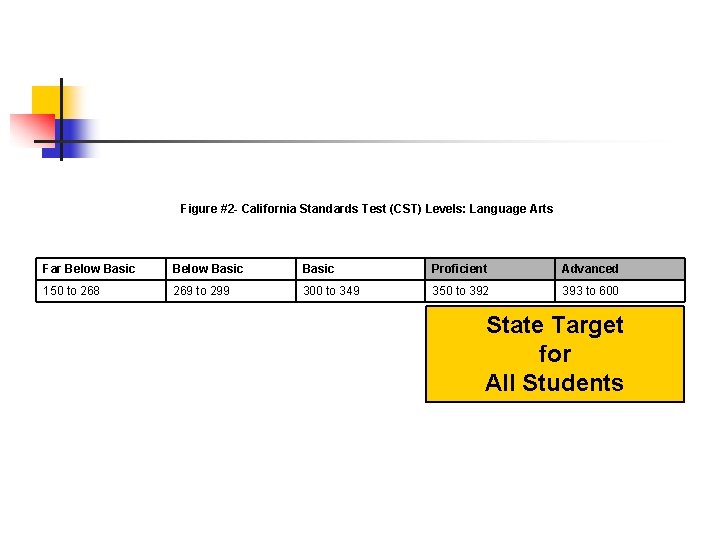 Figure #2- California Standards Test (CST) Levels: Language Arts

| Far Below Basic | Below Basic | Basic | Proficient | Advanced |
|---|---|---|---|---|
| 150 to 268 | 269 to 299 | 300 to 349 | 350 to 392 | 393 to 600 |

State Target for All Students